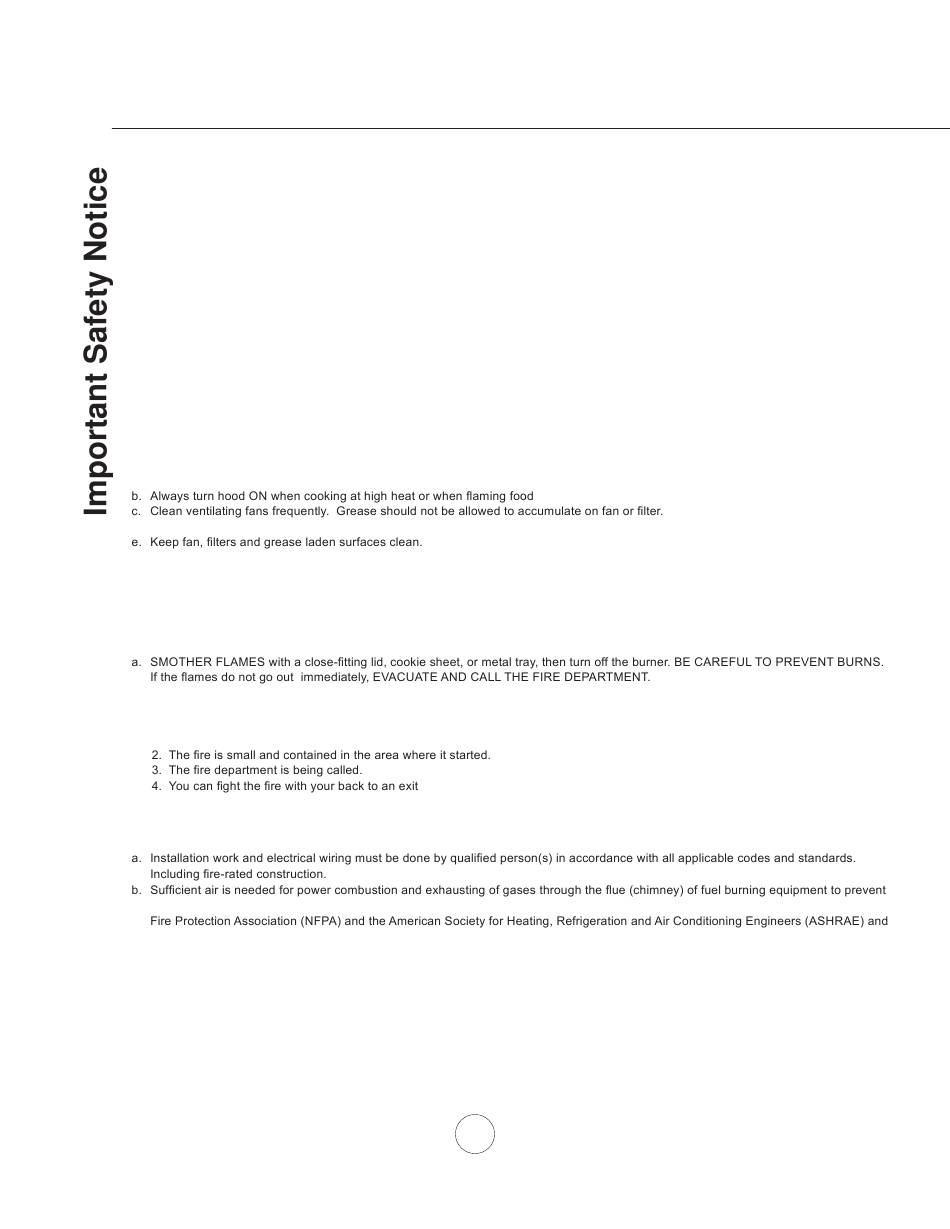 Important Safety Notice

b. Always turn hood ON when cooking at high heat or when flaming food
c. Clean ventilating fans frequently. Grease should not be allowed to accumulate on fan or filter.

e. Keep fan, filters and grease laden surfaces clean.

a. SMOTHER FLAMES with a close-fitting lid, cookie sheet, or metal tray, then turn off the burner. BE CAREFUL TO PREVENT BURNS. If the flames do not go out immediately, EVACUATE AND CALL THE FIRE DEPARTMENT.

2. The fire is small and contained in the area where it started.
3. The fire department is being called.
4. You can fight the fire with your back to an exit

a. Installation work and electrical wiring must be done by qualified person(s) in accordance with all applicable codes and standards. Including fire-rated construction.
b. Sufficient air is needed for power combustion and exhausting of gases through the flue (chimney) of fuel burning equipment to prevent

Fire Protection Association (NFPA) and the American Society for Heating, Refrigeration and Air Conditioning Engineers (ASHRAE) and